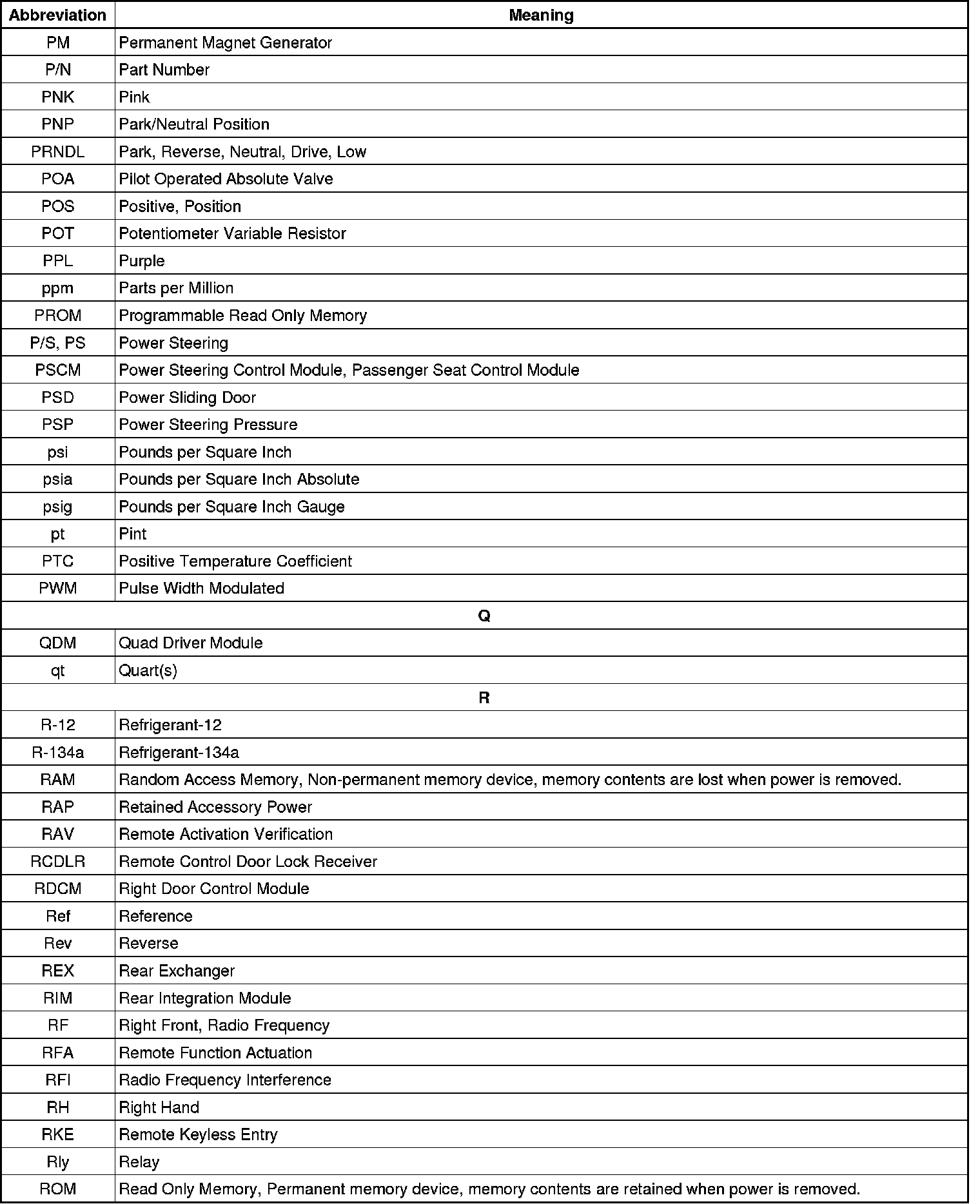 | Abbreviation | Meaning |
|---|---|
| PM | Permanent Magnet Generator |
| P/N | Part Number |
| PNK | Pink |
| PNP | Park/Neutral Position |
| PRNDL | Park, Reverse, Neutral, Drive, Low |
| POA | Pilot Operated Absolute Valve |
| POS | Positive, Position |
| POT | Potentiometer Variable Resistor |
| PPL | Purple |
| ppm | Parts per Million |
| PROM | Programmable Read Only Memory |
| P/S, PS | Power Steering |
| PSCM | Power Steering Control Module, Passenger Seat Control Module |
| PSD | Power Sliding Door |
| PSP | Power Steering Pressure |
| psi | Pounds per Square Inch |
| psia | Pounds per Square Inch Absolute |
| psig | Pounds per Square Inch Gauge |
| pt | Pint |
| PTC | Positive Temperature Coefficient |
| PWM | Pulse Width Modulated |
| Q | |
| QDM | Quad Driver Module |
| qt | Quart(s) |
| R | |
| R-12 | Refrigerant-12 |
| R-134a | Refrigerant-134a |
| RAM | Random Access Memory, Non-permanent memory device, memory contents are lost when power is removed. |
| RAP | Retained Accessory Power |
| RAV | Remote Activation Verification |
| RCDLR | Remote Control Door Lock Receiver |
| RDCM | Right Door Control Module |
| Ref | Reference |
| Rev | Reverse |
| REX | Rear Exchanger |
| RIM | Rear Integration Module |
| RF | Right Front, Radio Frequency |
| RFA | Remote Function Actuation |
| RFI | Radio Frequency Interference |
| RH | Right Hand |
| RKE | Remote Keyless Entry |
| Rly | Relay |
| ROM | Read Only Memory, Permanent memory device, memory contents are retained when power is removed. |